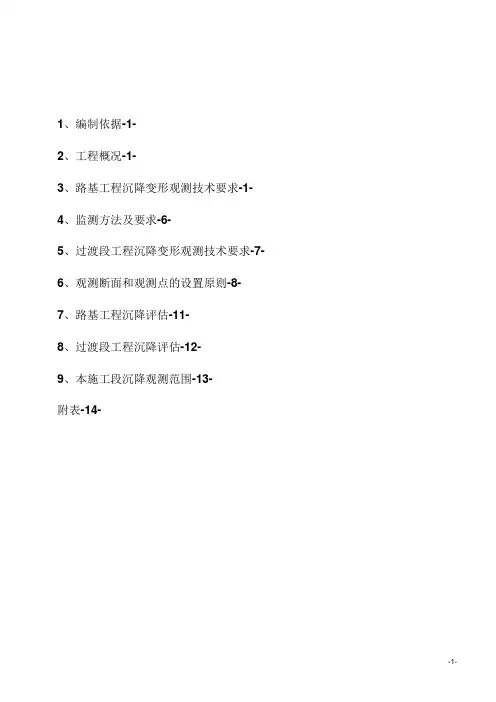 1、编制依据-1-

2、工程概况-1-

3、路基工程沉降变形观测技术要求-1-

4、监测方法及要求-6-

5、过渡段工程沉降变形观测技术要求-7-

6、观测断面和观测点的设置原则-8-

7、路基工程沉降评估-11-

8、过渡段工程沉降评估-12-

9、本施工段沉降观测范围-13-

附表-14-

-1-